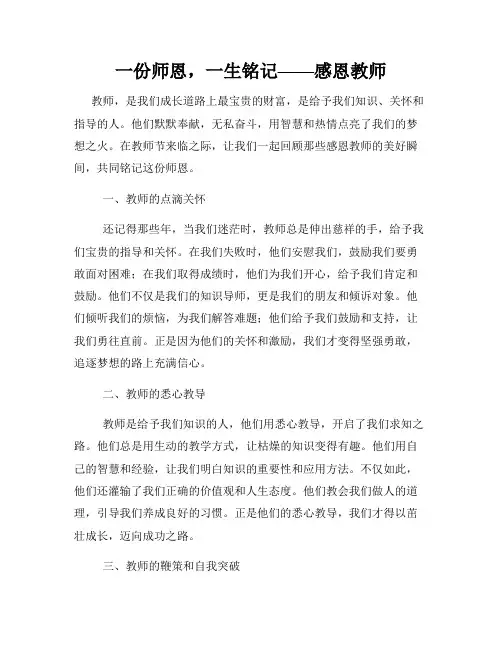 一份师恩，一生铭记——感恩教师

教师，是我们成长道路上最宝贵的财富，是给予我们知识、关怀和指导的人。他们默默奉献，无私奋斗，用智慧和热情点亮了我们的梦想之火。在教师节来临之际，让我们一起回顾那些感恩教师的美好瞬间，共同铭记这份师恩。

一、教师的点滴关怀

还记得那些年，当我们迷茫时，教师总是伸出慈祥的手，给予我们宝贵的指导和关怀。在我们失败时，他们安慰我们，鼓励我们要勇敢面对困难；在我们取得成绩时，他们为我们开心，给予我们肯定和鼓励。他们不仅是我们的知识导师，更是我们的朋友和倾诉对象。他们倾听我们的烦恼，为我们解答难题；他们给予我们鼓励和支持，让我们勇往直前。正是因为他们的关怀和激励，我们才变得坚强勇敢，追逐梦想的路上充满信心。

二、教师的悉心教导

教师是给予我们知识的人，他们用悉心教导，开启了我们求知之路。他们总是用生动的教学方式，让枯燥的知识变得有趣。他们用自己的智慧和经验，让我们明白知识的重要性和应用方法。不仅如此，他们还灌输了我们正确的价值观和人生态度。他们教会我们做人的道理，引导我们养成良好的习惯。正是他们的悉心教导，我们才得以茁壮成长，迈向成功之路。

三、教师的鞭策和自我突破